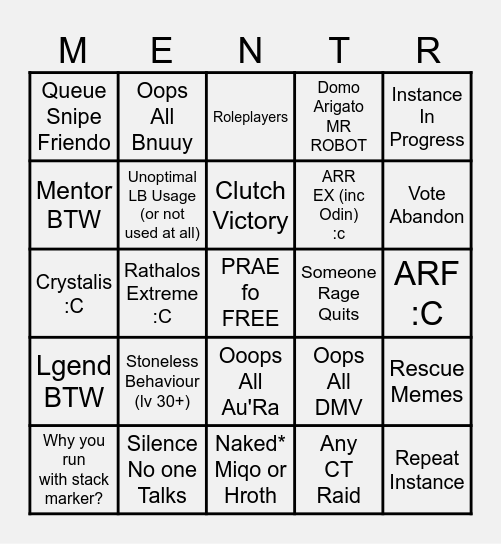 | M | E | N | T | R |
|---|---|---|---|---|
| Queue Snipe Friendo | Oops All Bnuuy | Roleplayers | Domo Arigato MR ROBOT | Instance In Progress |
| Mentor BTW | Unoptimal LB Usage (or not used at all) | Clutch Victory | ARR EX (inc Odin) :c | Vote Abandon |
| Crystalis :C | Rathalos Extreme :C | PRAE fo FREE | Someone Rage Quits | ARF :C |
| Lgend BTW | Stoneless Behaviour (lv 30+) | Ooops All Au'Ra | Oops All DMV | Rescue Memes |
| Why you run with stack marker? | Silence No one Talks | Naked* Miqo or Hroth | Any CT Raid | Repeat Instance |